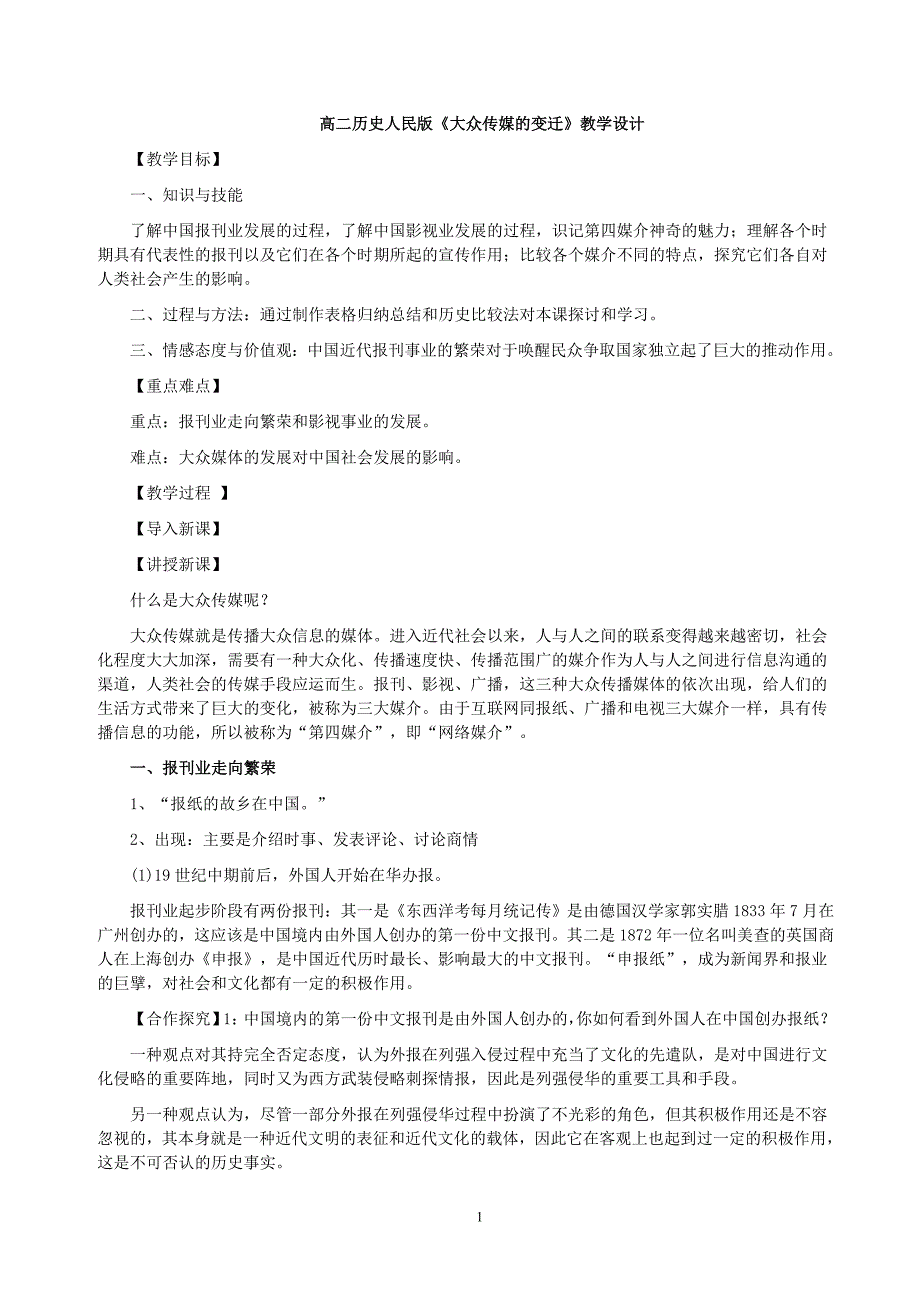 高二历史人民版《大众传媒的变迁》教学设计

【教学目标】

一、知识与技能

了解中国报刊业发展的过程，了解中国影视业发展的过程，识记第四媒介神奇的魅力；理解各个时期具有代表性的报刊以及它们在各个时期所起的宣传作用；比较各个媒介不同的特点，探究它们各自对人类社会产生的影响。

二、过程与方法：通过制作表格归纳总结和历史比较法对本课探讨和学习。

三、情感态度与价值观：中国近代报刊事业的繁荣对于唤醒民众争取国家独立起了巨大的推动作用。

【重点难点】

重点：报刊业走向繁荣和影视事业的发展。

难点：大众媒体的发展对中国社会发展的影响。

【教学过程 】

【导入新课】

【讲授新课】

什么是大众传媒呢？

大众传媒就是传播大众信息的媒体。进入近代社会以来，人与人之间的联系变得越来越密切，社会化程度大大加深，需要有一种大众化、传播速度快、传播范围广的媒介作为人与人之间进行信息沟通的渠道，人类社会的传媒手段应运而生。报刊、影视、广播，这三种大众传播媒体的依次出现，给人们的生活方式带来了巨大的变化，被称为三大媒介。由于互联网同报纸、广播和电视三大媒介一样，具有传播信息的功能，所以被称为“第四媒介”，即“网络媒介”。

一、报刊业走向繁荣

1、“报纸的故乡在中国。”

2、出现：主要是介绍时事、发表评论、讨论商情

(1)19 世纪中期前后，外国人开始在华办报。

报刊业起步阶段有两份报刊：其一是《东西洋考每月统记传》是由德国汉学家郭实腊 1833 年 7 月在广州创办的，这应该是中国境内由外国人创办的第一份中文报刊。其二是 1872 年一位名叫美查的英国商人在上海创办《申报》，是中国近代历时最长、影响最大的中文报刊。“申报纸”，成为新闻界和报业的巨擘，对社会和文化都有一定的积极作用。

【合作探究】1：中国境内的第一份中文报刊是由外国人创办的，你如何看到外国人在中国创办报纸？

一种观点对其持完全否定态度，认为外报在列强入侵过程中充当了文化的先遣队，是对中国进行文化侵略的重要阵地，同时又为西方武装侵略刺探情报，因此是列强侵华的重要工具和手段。

另一种观点认为，尽管一部分外报在列强侵华过程中扮演了不光彩的角色，但其积极作用还是不容忽视的，其本身就是一种近代文明的表征和近代文化的载体，因此它在客观上也起到过一定的积极作用，这是不可否认的历史事实。

1